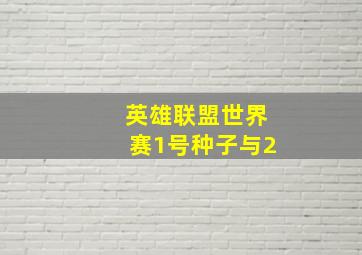 英雄联盟世界赛1号种子与2